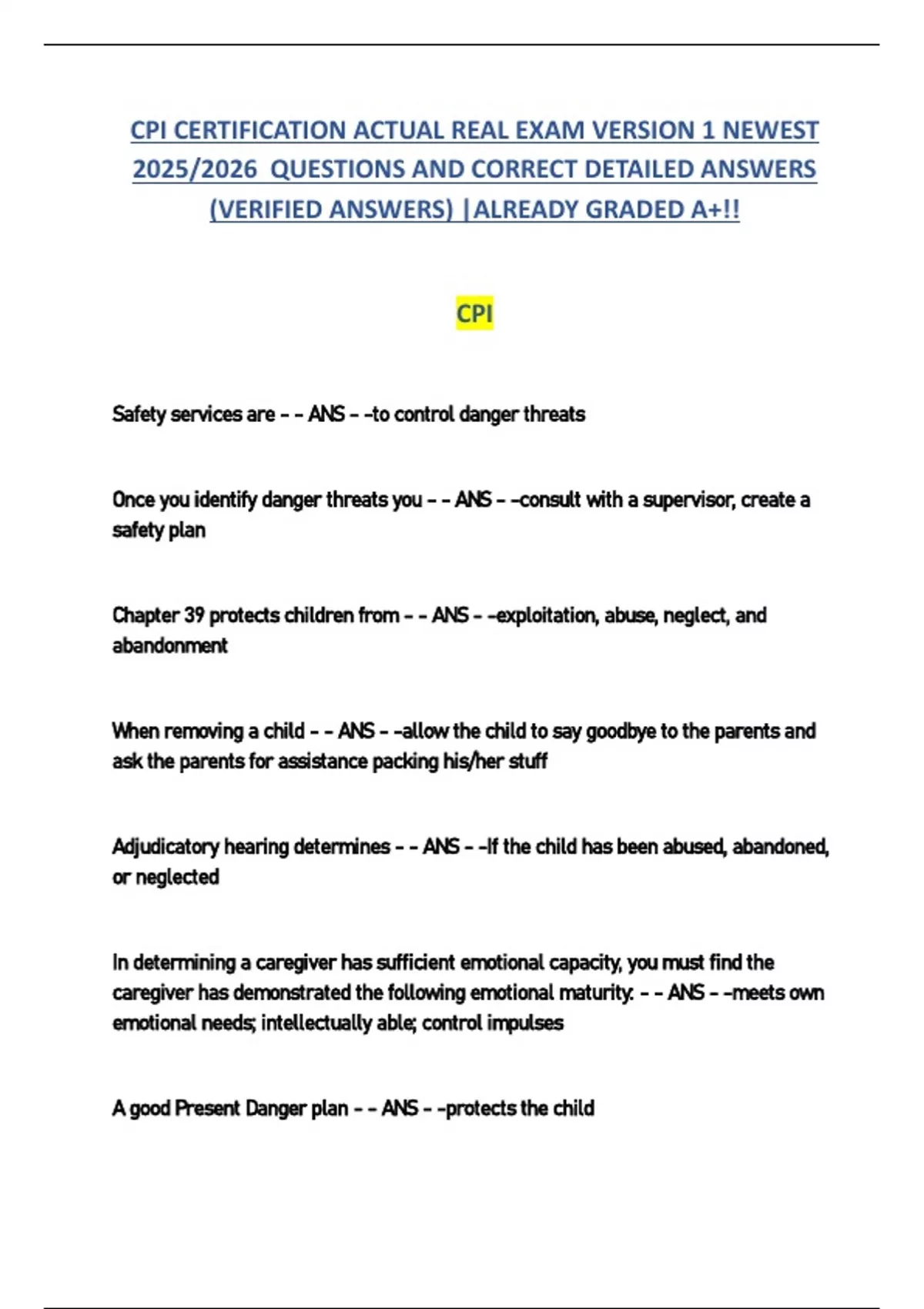 CPI CERTIFICATION ACTUAL REAL EXAM VERSION 1 NEWEST 2025/2026 QUESTIONS AND CORRECT DETAILED ANSWERS (VERIFIED ANSWERS) |ALREADY GRADED A+!!

CPI

Safety services are - - ANS - -to control danger threats

Once you identify danger threats you - - ANS - -consult with a supervisor, create a safety plan

Chapter 39 protects children from - - ANS - -exploitation, abuse, neglect, and abandonment

When removing a child - - ANS - -allow the child to say goodbye to the parents and ask the parents for assistance packing his/her stuff

Adjudicatory hearing determines - - ANS - -If the child has been abused, abandoned, or neglected

In determining a caregiver has sufficient emotional capacity, you must find the caregiver has demonstrated the following emotional maturity: - - ANS - -meets own emotional needs; intellectually able; control impulses

A good Present Danger plan - - ANS - -protects the child